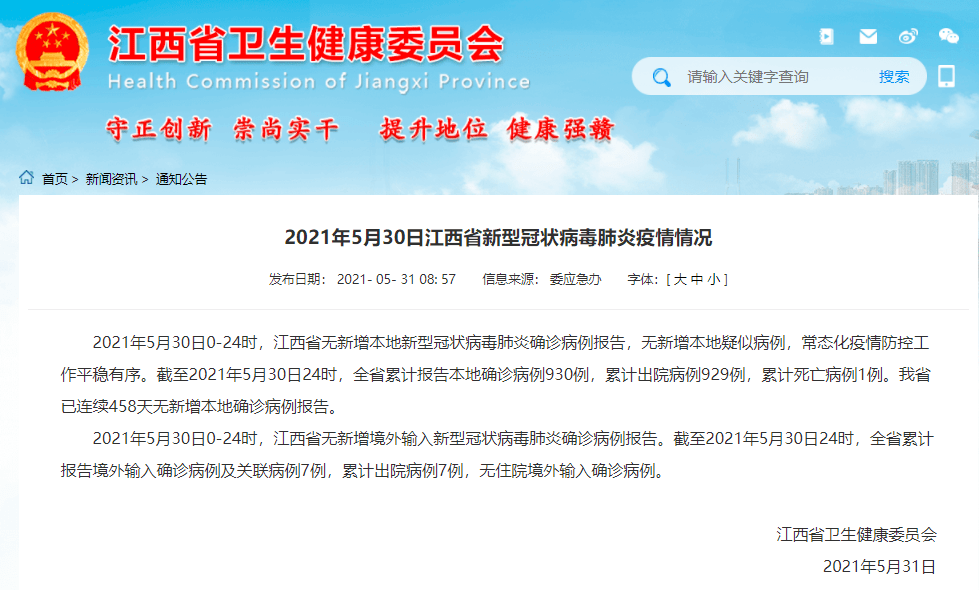 江西省卫生健康委员会
Health Commission of Jiangxi Province

请输入关键字查询 搜索

守正创新 崇尚实干 提升地位 健康强赣

首页 > 新闻资讯 > 通知公告

2021年5月30日江西省新型冠状病毒肺炎疫情情况

发布日期： 2021- 05- 31 08: 57 信息来源： 委应急办 字体：[ 大 中 小 ]

2021年5月30日0-24时，江西省无新增本地新型冠状病毒肺炎确诊病例报告，无新增本地疑似病例，常态化疫情防控工作平稳有序。截至2021年5月30日24时，全省累计报告本地确诊病例930例，累计出院病例929例，累计死亡病例1例。我省已连续458天无新增本地确诊病例报告。

2021年5月30日0-24时，江西省无新增境外输入新型冠状病毒肺炎确诊病例报告。截至2021年5月30日24时，全省累计报告境外输入确诊病例及关联病例7例，累计出院病例7例，无住院境外输入确诊病例。

江西省卫生健康委员会
2021年5月31日